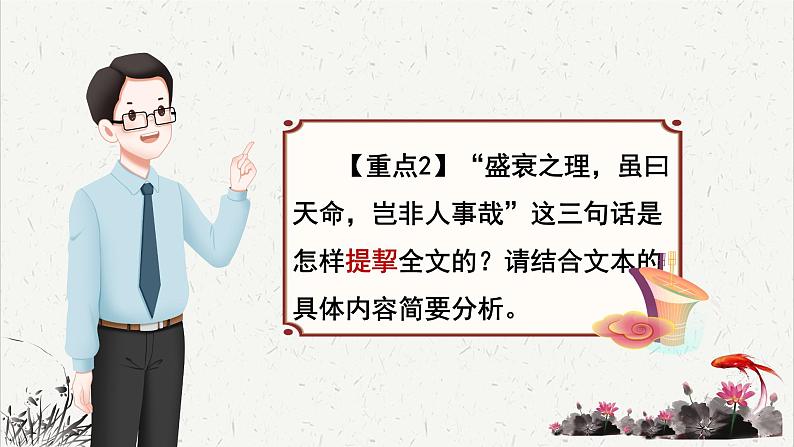 【重点2】“盛衰之理，虽曰天命，岂非人事哉”这三句话是怎样提挈全文的？请结合文本的具体内容简要分析。